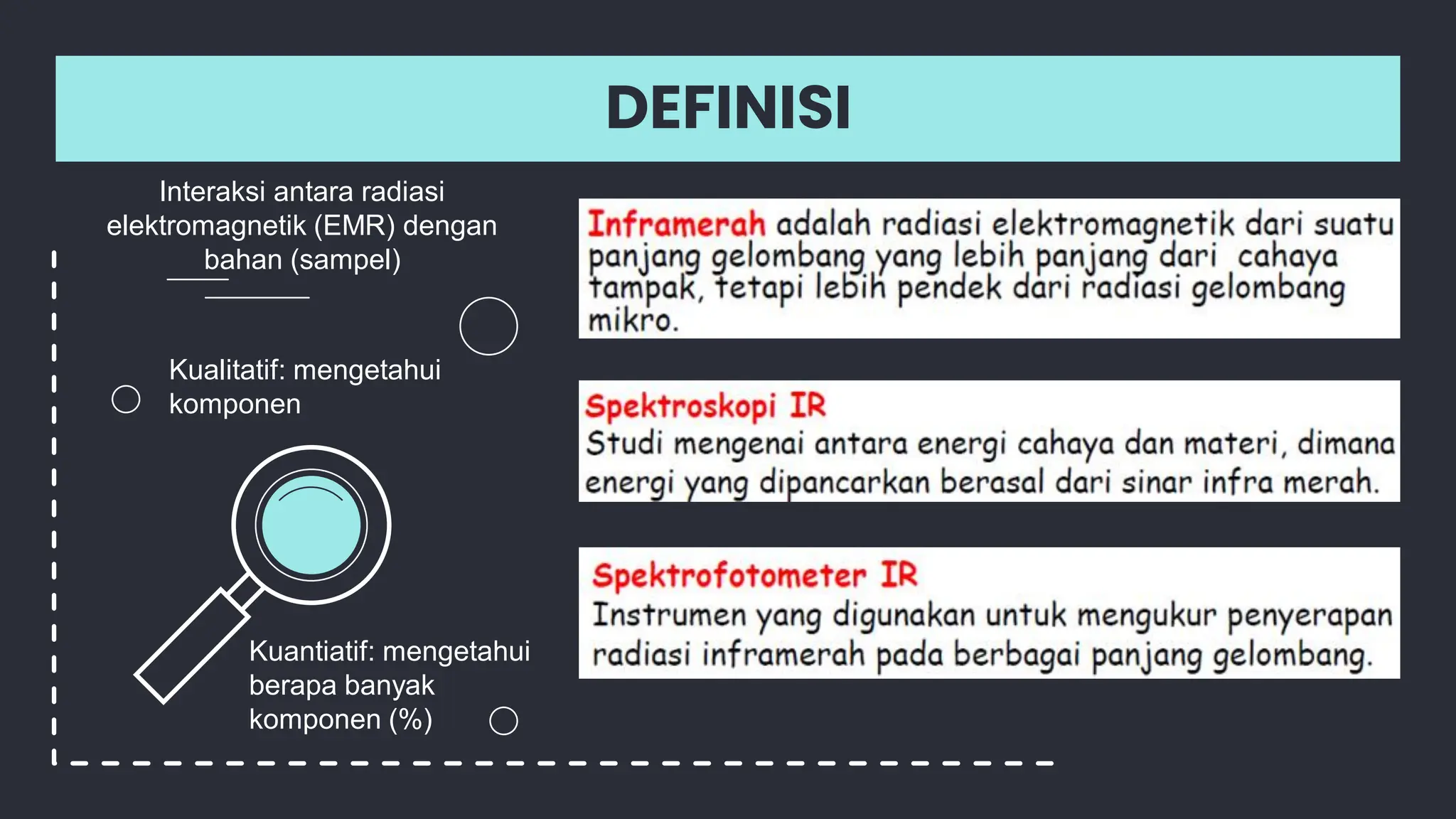 DEFINISI

Interaksi antara radiasi elektromagnetik (EMR) dengan bahan (sampel)

Kualitatif: mengetahui komponen

Kuantiatif: mengetahui berapa banyak komponen (%)

Inframerah adalah radiasi elektromagnetik dari suatu panjang gelombang yang lebih panjang dari cahaya tampak, tetapi lebih pendek dari radiasi gelombang mikro.

Spektroskopi IR
Studi mengenai antara energi cahaya dan materi, dimana energi yang dipancarkan berasal dari sinar infra merah.

Spektrofotometer IR
Instrumen yang digunakan untuk mengukur penyerapan radiasi inframerah pada berbagai panjang gelombang.